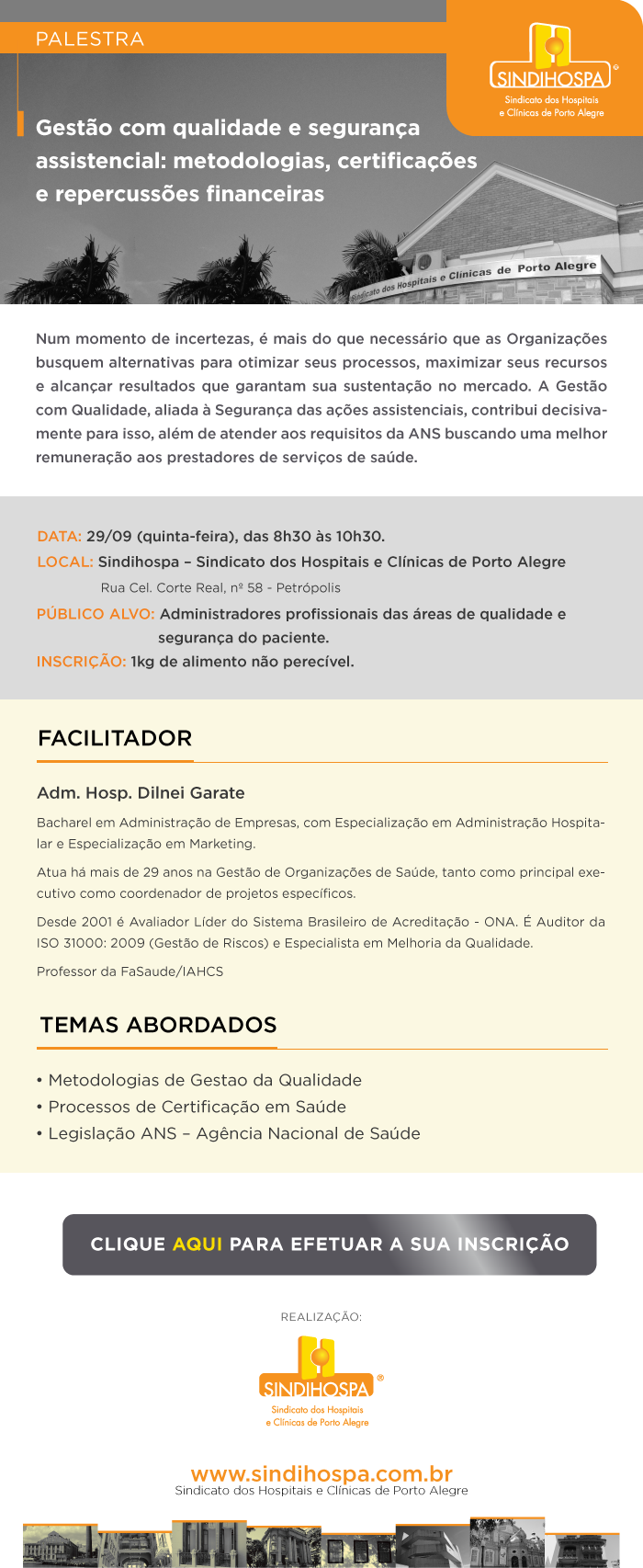 PALESTRA

SINDIHOSPA®
Sindicato dos Hospitais e Clínicas de Porto Alegre

Gestão com qualidade e segurança assistencial: metodologias, certificações e repercussões financeiras

Sindicato dos Hospitais e Clínicas de Porto Alegre

Num momento de incertezas, é mais do que necessário que as Organizações busquem alternativas para otimizar seus processos, maximizar seus recursos e alcançar resultados que garantam sua sustentação no mercado. A Gestão com Qualidade, aliada à Segurança das ações assistenciais, contribui decisivamente para isso, além de atender aos requisitos da ANS buscando uma melhor remuneração aos prestadores de serviços de saúde.

DATA: 29/09 (quinta-feira), das 8h30 às 10h30.
LOCAL: Sindihospa – Sindicato dos Hospitais e Clínicas de Porto Alegre
Rua Cel. Corte Real, nº 58 - Petrópolis
PÚBLICO ALVO: Administradores profissionais das áreas de qualidade e segurança do paciente.
INSCRIÇÃO: 1kg de alimento não perecível.

FACILITADOR

Adm. Hosp. Dilnei Garate

Bacharel em Administração de Empresas, com Especialização em Administração Hospitalar e Especialização em Marketing.

Atua há mais de 29 anos na Gestão de Organizações de Saúde, tanto como principal executivo como coordenador de projetos específicos.

Desde 2001 é Avaliador Líder do Sistema Brasileiro de Acreditação - ONA. É Auditor da ISO 31000: 2009 (Gestão de Riscos) e Especialista em Melhoria da Qualidade.

Professor da FaSaude/IAHCS

TEMAS ABORDADOS

• Metodologias de Gestao da Qualidade
• Processos de Certificação em Saúde
• Legislação ANS – Agência Nacional de Saúde

CLIQUE AQUI PARA EFETUAR A SUA INSCRIÇÃO

REALIZAÇÃO:

SINDIHOSPA®
Sindicato dos Hospitais e Clínicas de Porto Alegre

www.sindihospa.com.br
Sindicato dos Hospitais e Clínicas de Porto Alegre